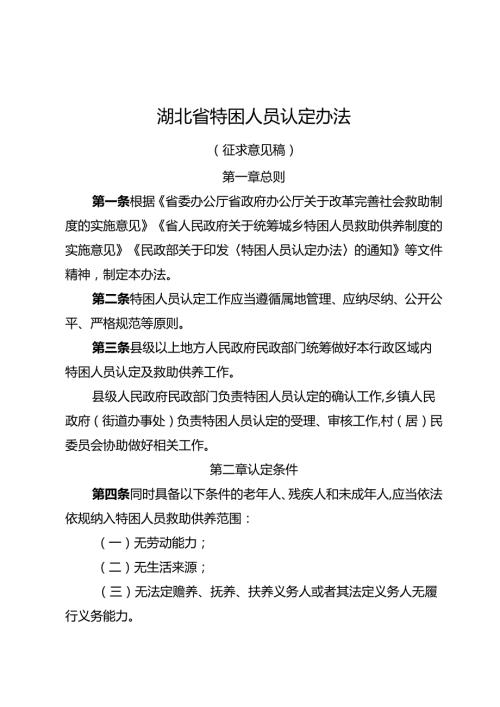 湖北省特困人员认定办法

（征求意见稿）

第一章总则

第一条根据《省委办公厅省政府办公厅关于改革完善社会救助制度的实施意见》《省人民政府关于统筹城乡特困人员救助供养制度的实施意见》《民政部关于印发〈特困人员认定办法〉的通知》等文件精神，制定本办法。

第二条特困人员认定工作应当遵循属地管理、应纳尽纳、公开公平、严格规范等原则。

第三条县级以上地方人民政府民政部门统筹做好本行政区域内特困人员认定及救助供养工作。

县级人民政府民政部门负责特困人员认定的确认工作,乡镇人民政府（街道办事处）负责特困人员认定的受理、审核工作,村（居）民委员会协助做好相关工作。

第二章认定条件

第四条同时具备以下条件的老年人、残疾人和未成年人,应当依法依规纳入特困人员救助供养范围：

（一）无劳动能力；

（二）无生活来源；

（三）无法定赡养、抚养、扶养义务人或者其法定义务人无履行义务能力。